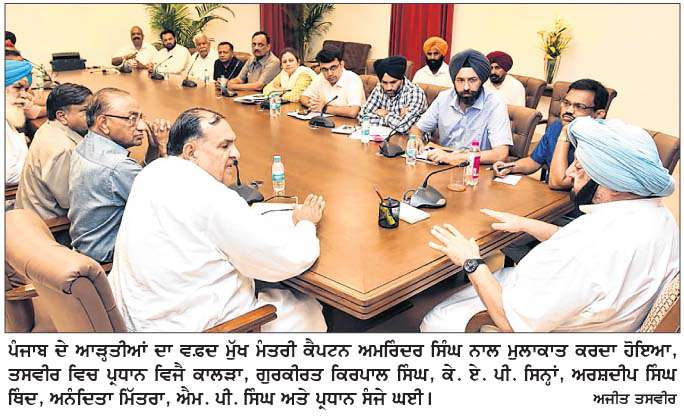 ਪੰਜਾਬ ਦੇ ਆੜ੍ਹਤੀਆਂ ਦਾ ਵਫ਼ਦ ਮੁੱਖ ਮੰਤਰੀ ਕੈਪਟਨ ਅਮਰਿੰਦਰ ਸਿੰਘ ਨਾਲ ਮੁਲਾਕਾਤ ਕਰਦਾ ਹੋਇਆ, ਤਸਵੀਰ ਵਿਚ ਪ੍ਰਧਾਨ ਵਿਜੈ ਕਾਲੜਾ, ਗੁਰਕੀਰਤ ਕਿਰਪਾਲ ਸਿੰਘ, ਕੇ. ਏ. ਪੀ. ਸਿਨ੍ਹਾਂ, ਅਰਸ਼ਦੀਪ ਸਿੰਘ ਥਿੰਦ, ਅਨੰਦਿਤਾ ਮਿੱਤਰਾ, ਐਮ. ਪੀ. ਸਿੰਘ ਅਤੇ ਪ੍ਰਧਾਨ ਸੰਜੇ ਘਈ। ਅਜੀਤ ਤਸਵੀਰ